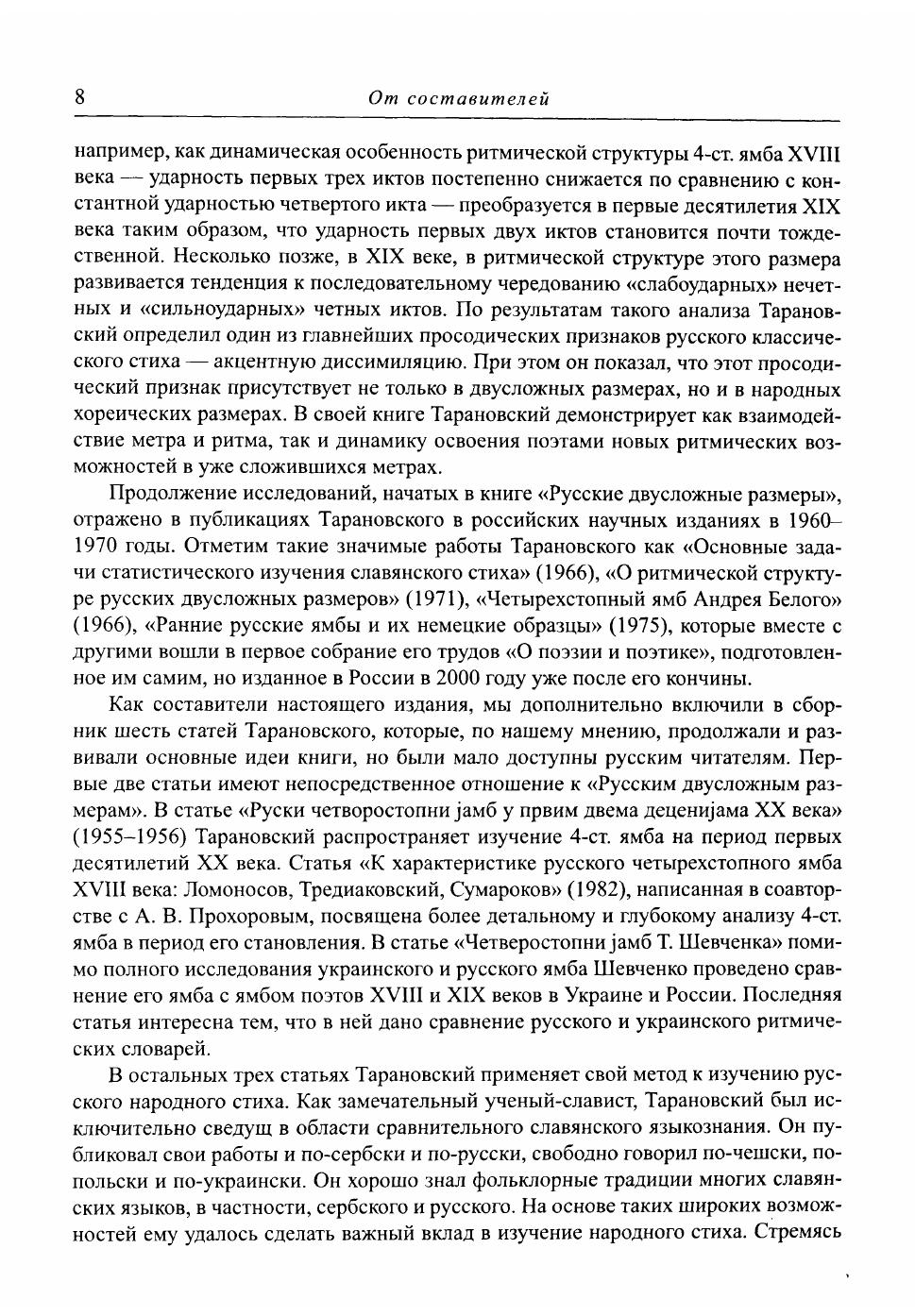 8 От составителей

например, как динамическая особенность ритмической структуры 4-ст. ямба XVIII века — ударность первых трех иктов постепенно снижается по сравнению с константной ударностью четвертого икта — преобразуется в первые десятилетия XIX века таким образом, что ударность первых двух иктов становится почти тождественной. Несколько позже, в XIX веке, в ритмической структуре этого размера развивается тенденция к последовательному чередованию «слабоударных» нечетных и «сильноударных» четных иктов. По результатам такого анализа Тарановский определил один из главнейших просодических признаков русского классического стиха — акцентную диссимиляцию. При этом он показал, что этот просодический признак присутствует не только в двусложных размерах, но и в народных хореических размерах. В своей книге Тарановский демонстрирует как взаимодействие метра и ритма, так и динамику освоения поэтами новых ритмических возможностей в уже сложившихся метрах.

Продолжение исследований, начатых в книге «Русские двусложные размеры», отражено в публикациях Тарановского в российских научных изданиях в 1960–1970 годы. Отметим такие значимые работы Тарановского как «Основные задачи статистического изучения славянского стиха» (1966), «О ритмической структуре русских двусложных размеров» (1971), «Четырехстопный ямб Андрея Белого» (1966), «Ранние русские ямбы и их немецкие образцы» (1975), которые вместе с другими вошли в первое собрание его трудов «О поэзии и поэтике», подготовленное им самим, но изданное в России в 2000 году уже после его кончины.

Как составители настоящего издания, мы дополнительно включили в сборник шесть статей Тарановского, которые, по нашему мнению, продолжали и развивали основные идеи книги, но были мало доступны русским читателям. Первые две статьи имеют непосредственное отношение к «Русским двусложным размерам». В статье «Руски четворостопни јамб у првим двема деценијама XX века» (1955–1956) Тарановский распространяет изучение 4-ст. ямба на период первых десятилетий XX века. Статья «К характеристике русского четырехстопного ямба XVIII века: Ломоносов, Тредиаковский, Сумароков» (1982), написанная в соавторстве с А. В. Прохоровым, посвящена более детальному и глубокому анализу 4-ст. ямба в период его становления. В статье «Четверостопни јамб Т. Шевченка» помимо полного исследования украинского и русского ямба Шевченко проведено сравнение его ямба с ямбом поэтов XVIII и XIX веков в Украине и России. Последняя статья интересна тем, что в ней дано сравнение русского и украинского ритмических словарей.

В остальных трех статьях Тарановский применяет свой метод к изучению русского народного стиха. Как замечательный ученый-славист, Тарановский был исключительно сведущ в области сравнительного славянского языкознания. Он публиковал свои работы и по-сербски и по-русски, свободно говорил по-чешски, по-польски и по-украински. Он хорошо знал фольклорные традиции многих славянских языков, в частности, сербского и русского. На основе таких широких возможностей ему удалось сделать важный вклад в изучение народного стиха. Стремясь